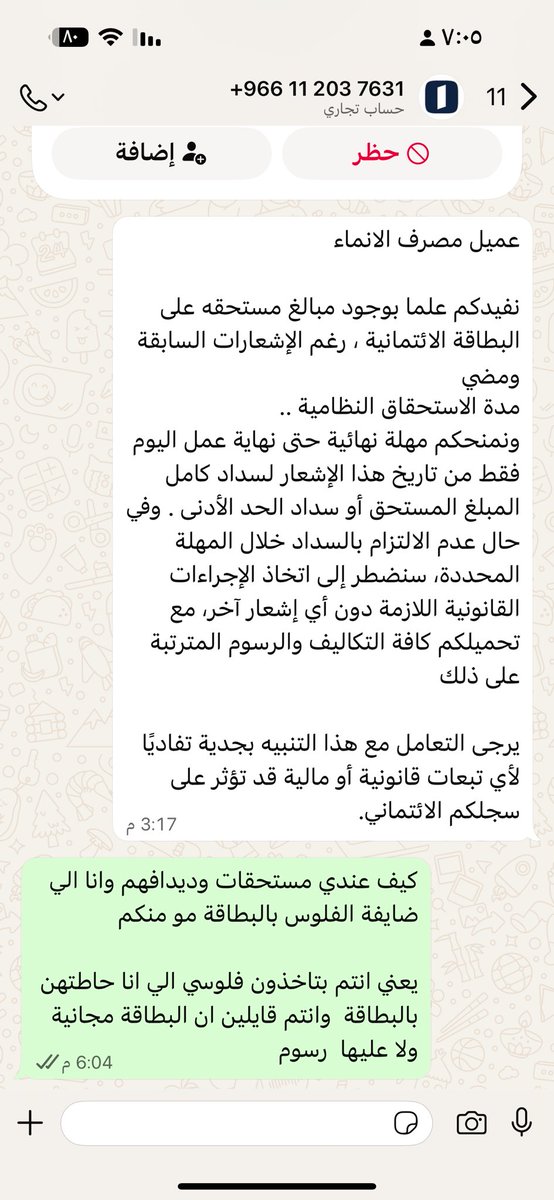 ٧:٠٥
٨٠

11
+966 11 203 7631
حساب تجاري

حظر
إضافة

عميل مصرف الانماء

نفيدكم علما بوجود مبالغ مستحقه على البطاقة الائتمانية ، رغم الإشعارات السابقة ومضي
مدة الاستحقاق النظامية ..
ونمنحكم مهلة نهائية حتى نهاية عمل اليوم فقط من تاريخ هذا الإشعار لسداد كامل المبلغ المستحق أو سداد الحد الأدنى . وفي حال عدم الالتزام بالسداد خلال المهلة المحددة، سنضطر إلى اتخاذ الإجراءات القانونية اللازمة دون أي إشعار آخر، مع تحميلكم كافة التكاليف والرسوم المترتبة على ذلك

يرجى التعامل مع هذا التنبيه بجدية تفاديًا لأي تبعات قانونية أو مالية قد تؤثر على سجلكم الائتماني.
3:17 م

كيف عندي مستحقات وديدافهم وانا الي ضايفة الفلوس بالبطاقة مو منكم

يعني انتم بتاخذون فلوسي الي انا حاطتهن بالبطاقة وانتم قايلين ان البطاقة مجانية ولا عليها رسوم
6:04 م